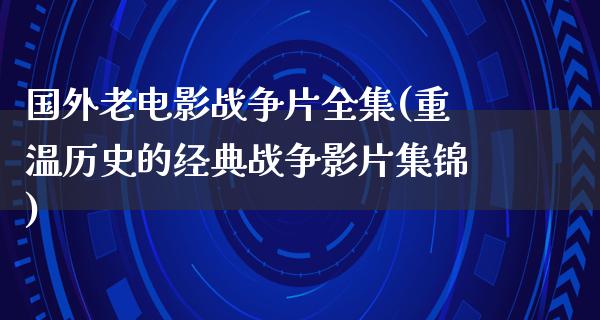 国外老电影战争片全集(重温历史的经典战争影片集锦)